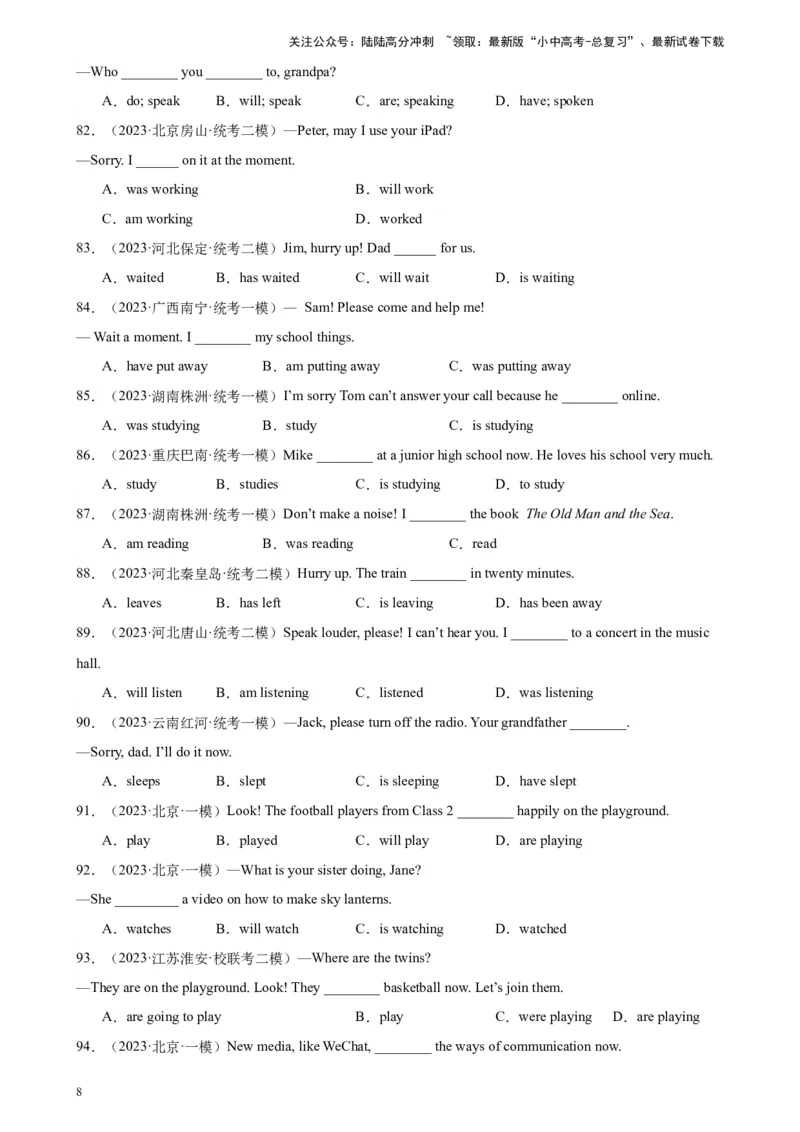 关注公众号：陆陆高分冲刺 ~领取：最新版“小中高考-总复习”、最新试卷下载

—Who ________ you ________ to, grandpa?

A．do; speak　B．will; speak　C．are; speaking　D．have; spoken

82．（2023·北京房山·统考二模）—Peter, may I use your iPad?

—Sorry. I ______ on it at the moment.

A．was working　B．will work

C．am working　D．worked

83．（2023·河北保定·统考二模）Jim, hurry up! Dad ______ for us.

A．waited　B．has waited　C．will wait　D．is waiting

84．（2023·广西南宁·统考一模）— Sam! Please come and help me!

— Wait a moment. I ________ my school things.

A．have put away　B．am putting away　C．was putting away

85．（2023·湖南株洲·统考一模）I'm sorry Tom can't answer your call because he ________ online.

A．was studying　B．study　C．is studying

86．（2023·重庆巴南·统考一模）Mike ________ at a junior high school now. He loves his school very much.

A．study　B．studies　C．is studying　D．to study

87．（2023·湖南株洲·统考一模）Don't make a noise! I ________ the book The Old Man and the Sea.

A．am reading　B．was reading　C．read

88．（2023·河北秦皇岛·统考二模）Hurry up. The train ________ in twenty minutes.

A．leaves　B．has left　C．is leaving　D．has been away

89．（2023·河北唐山·统考二模）Speak louder, please! I can't hear you. I ________ to a concert in the music hall.

A．will listen　B．am listening　C．listened　D．was listening

90．（2023·云南红河·统考一模）—Jack, please turn off the radio. Your grandfather ________.

—Sorry, dad. I'll do it now.

A．sleeps　B．slept　C．is sleeping　D．have slept

91．（2023·北京·一模）Look! The football players from Class 2 ________ happily on the playground.

A．play　B．played　C．will play　D．are playing

92．（2023·北京·一模）—What is your sister doing, Jane?

—She _________ a video on how to make sky lanterns.

A．watches　B．will watch　C．is watching　D．watched

93．（2023·江苏淮安·校联考二模）—Where are the twins?

—They are on the playground. Look! They ________ basketball now. Let's join them.

A．are going to play　B．play　C．were playing　D．are playing

94．（2023·北京·一模）New media, like WeChat, ________ the ways of communication now.

8